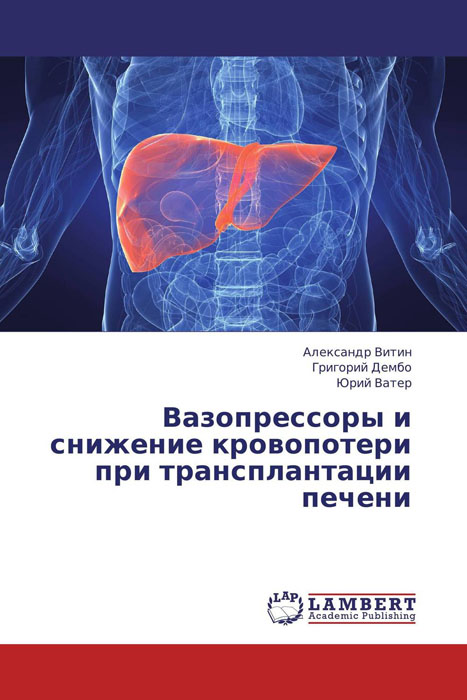 Александр Витин
Григорий Дембо
Юрий Ватер

Вазопрессоры и снижение кровопотери при трансплантации печени

LAP
LAMBERT
Academic Publishing